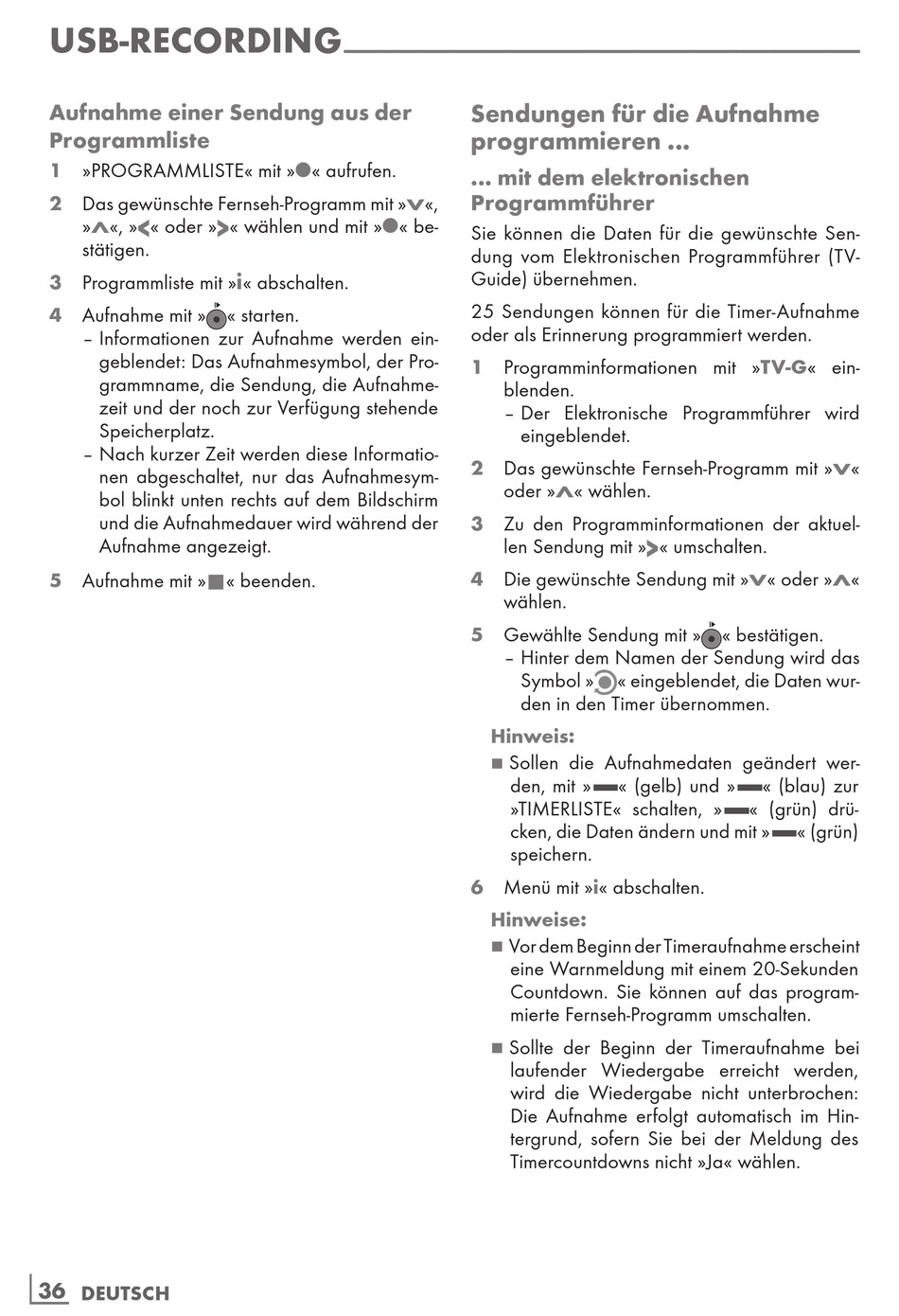 USB-RECORDING

Aufnahme einer Sendung aus der Programmliste

1 »PROGRAMMLISTE« mit »●« aufrufen.

2 Das gewünschte Fernseh-Programm mit »V«, »Λ«, »<« oder »>« wählen und mit »●« bestätigen.

3 Programmliste mit »i« abschalten.

4 Aufnahme mit »●« starten.
– Informationen zur Aufnahme werden eingeblendet: Das Aufnahmesymbol, der Programmname, die Sendung, die Aufnahmezeit und der noch zur Verfügung stehende Speicherplatz.
– Nach kurzer Zeit werden diese Informationen abgeschaltet, nur das Aufnahmesymbol blinkt unten rechts auf dem Bildschirm und die Aufnahmedauer wird während der Aufnahme angezeigt.

5 Aufnahme mit »■« beenden.

Sendungen für die Aufnahme programmieren ...

... mit dem elektronischen Programmführer

Sie können die Daten für die gewünschte Sendung vom Elektronischen Programmführer (TV-Guide) übernehmen.

25 Sendungen können für die Timer-Aufnahme oder als Erinnerung programmiert werden.

1 Programminformationen mit »TV-G« einblenden.
– Der Elektronische Programmführer wird eingeblendet.

2 Das gewünschte Fernseh-Programm mit »V« oder »Λ« wählen.

3 Zu den Programminformationen der aktuellen Sendung mit »>« umschalten.

4 Die gewünschte Sendung mit »V« oder »Λ« wählen.

5 Gewählte Sendung mit »●« bestätigen.
– Hinter dem Namen der Sendung wird das Symbol »●« eingeblendet, die Daten wurden in den Timer übernommen.

Hinweis:
■ Sollen die Aufnahmedaten geändert werden, mit »▬« (gelb) und »▬« (blau) zur »TIMERLISTE« schalten, »▬« (grün) drücken, die Daten ändern und mit »▬« (grün) speichern.

6 Menü mit »i« abschalten.

Hinweise:
■ Vor dem Beginn der Timeraufnahme erscheint eine Warnmeldung mit einem 20-Sekunden Countdown. Sie können auf das programmierte Fernseh-Programm umschalten.

■ Sollte der Beginn der Timeraufnahme bei laufender Wiedergabe erreicht werden, wird die Wiedergabe nicht unterbrochen: Die Aufnahme erfolgt automatisch im Hintergrund, sofern Sie bei der Meldung des Timercountdowns nicht »Ja« wählen.

36 DEUTSCH